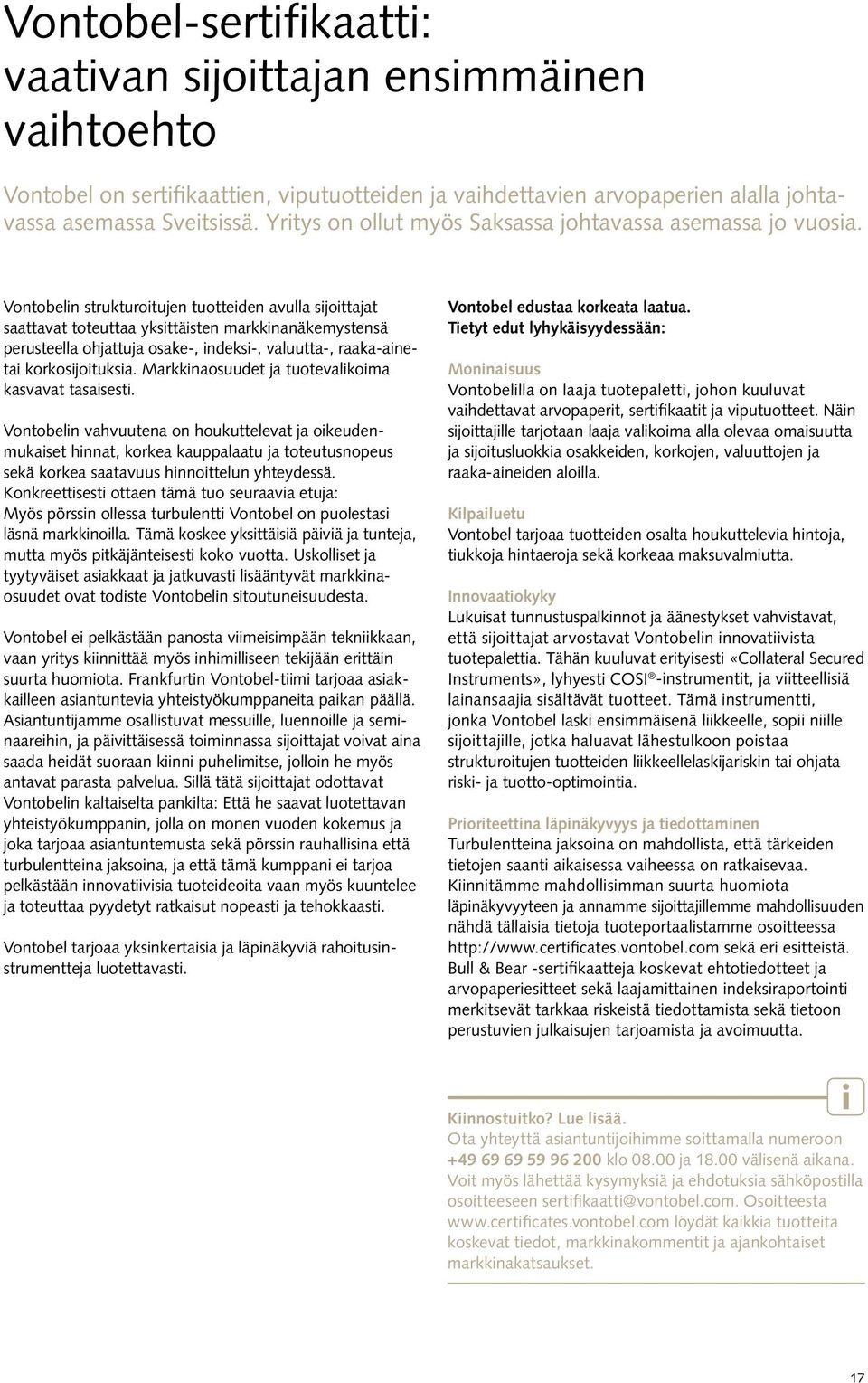 Vontobel-sertifikaatti: vaativan sijoittajan ensimmäinen vaihtoehto

Vontobel on sertifikaattien, viputuotteiden ja vaihdettavien arvopaperien alalla johtavassa asemassa Sveitsissä. Yritys on ollut myös Saksassa johtavassa asemassa jo vuosia.

Vontobelin strukturoitujen tuotteiden avulla sijoittajat saattavat toteuttaa yksittäisten markkinanäkemystensä perusteella ohjattuja osake-, indeksi-, valuutta-, raaka-aine- tai korkosijoituksia. Markkinaosuudet ja tuotevalikoima kasvavat tasaisesti.

Vontobelin vahvuutena on houkuttelevat ja oikeudenmukaiset hinnat, korkea kauppalaatu ja toteutusnopeus sekä korkea saatavuus hinnoittelun yhteydessä. Konkreettisesti ottaen tämä tuo seuraavia etuja: Myös pörssin ollessa turbulentti Vontobel on puolestasi läsnä markkinoilla. Tämä koskee yksittäisiä päiviä ja tunteja, mutta myös pitkäjänteisesti koko vuotta. Uskolliset ja tyytyväiset asiakkaat ja jatkuvasti lisääntyvät markkinaosuudet ovat todiste Vontobelin sitoutuneisuudesta.

Vontobel ei pelkästään panosta viimeisimpään tekniikkaan, vaan yritys kiinnittää myös inhimilliseen tekijään erittäin suurta huomiota. Frankfurtin Vontobel-tiimi tarjoaa asiakkailleen asiantuntevia yhteistyökumppaneita paikan päällä. Asiantuntijamme osallistuvat messuille, luennoille ja seminaareihin, ja päivittäisessä toiminnassa sijoittajat voivat aina saada heidät suoraan kiinni puhelimitse, jolloin he myös antavat parasta palvelua. Sillä tätä sijoittajat odottavat Vontobelin kaltaiselta pankilta: Että he saavat luotettavan yhteistyökumppanin, jolla on monen vuoden kokemus ja joka tarjoaa asiantuntemusta sekä pörssin rauhallisina että turbulentteina jaksoina, ja että tämä kumppani ei tarjoa pelkästään innovatiivisia tuoteideoita vaan myös kuuntelee ja toteuttaa pyydetyt ratkaisut nopeasti ja tehokkaasti.

Vontobel tarjoaa yksinkertaisia ja läpinäkyviä rahoitusinstrumentteja luotettavasti.

Vontobel edustaa korkeata laatua.
Tietyt edut lyhykäisyydessään:

Moninaisuus
Vontobelilla on laaja tuotepaletti, johon kuuluvat vaihdettavat arvopaperit, sertifikaatit ja viputuotteet. Näin sijoittajille tarjotaan laaja valikoima alla olevaa omaisuutta ja sijoitusluokkia osakkeiden, korkojen, valuuttojen ja raaka-aineiden aloilla.

Kilpailuetu
Vontobel tarjoaa tuotteiden osalta houkuttelevia hintoja, tiukkoja hintaeroja sekä korkeaa maksuvalmiutta.

Innovaatiokyky
Lukuisat tunnustuspalkinnot ja äänestykset vahvistavat, että sijoittajat arvostavat Vontobelin innovatiivista tuotepalettia. Tähän kuuluvat erityisesti «Collateral Secured Instruments», lyhyesti COSI®-instrumentit, ja viitteellisiä lainansaajia sisältävät tuotteet. Tämä instrumentti, jonka Vontobel laski ensimmäisenä liikkeelle, sopii niille sijoittajille, jotka haluavat lähestulkoon poistaa strukturoitujen tuotteiden liikkeellelaskijariskin tai ohjata riski- ja tuotto-optimointia.

Prioriteettina läpinäkyvyys ja tiedottaminen
Turbulentteina jaksoina on mahdollista, että tärkeiden tietojen saanti aikaisessa vaiheessa on ratkaisevaa. Kiinnitämme mahdollisimman suurta huomiota läpinäkyvyyteen ja annamme sijoittajillemme mahdollisuuden nähdä tällaisia tietoja tuoteportaalistamme osoitteessa http://www.certificates.vontobel.com sekä eri esitteistä. Bull & Bear -sertifikaatteja koskevat ehtotiedotteet ja arvopaperiesitteet sekä laajamittainen indeksiraportointi merkitsevät tarkkaa riskeistä tiedottamista sekä tietoon perustuvien julkaisujen tarjoamista ja avoimuutta.

i

Kiinnostuitko? Lue lisää.
Ota yhteyttä asiantuntijoihimme soittamalla numeroon +49 69 69 59 96 200 klo 08.00 ja 18.00 välisenä aikana. Voit myös lähettää kysymyksiä ja ehdotuksia sähköpostilla osoitteeseen sertifikaatti@vontobel.com. Osoitteesta www.certificates.vontobel.com löydät kaikkia tuotteita koskevat tiedot, markkinakommentit ja ajankohtaiset markkinakatsaukset.

17